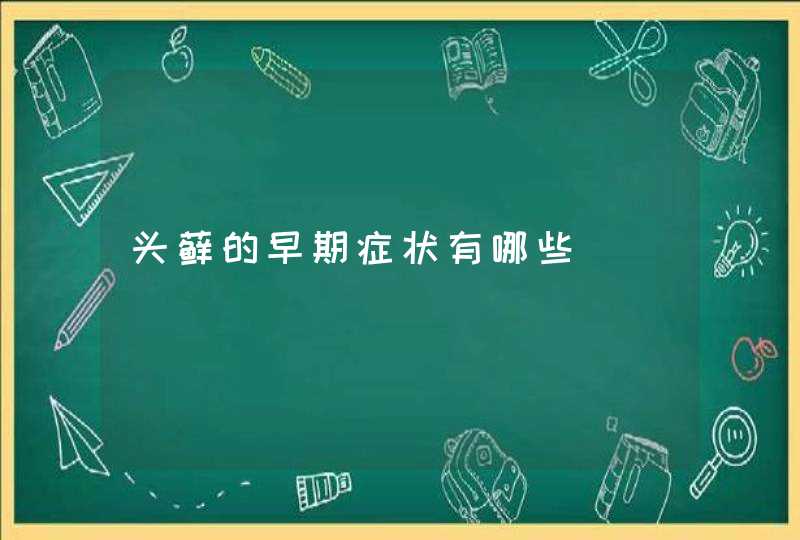 头藓的早期症状有哪些